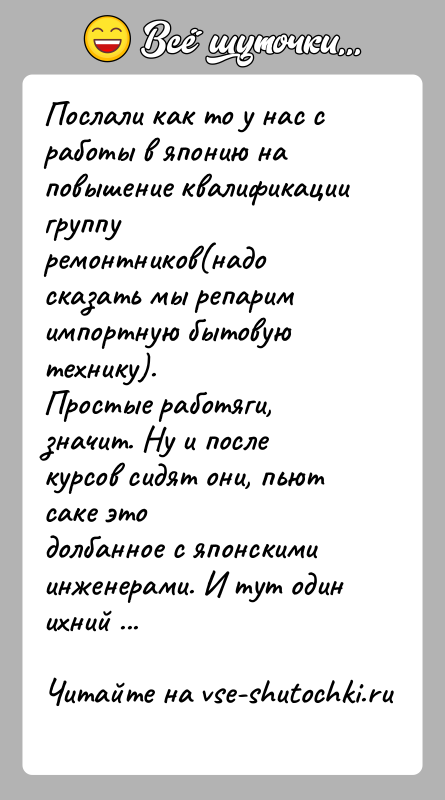 Всё шуточки...

Послали как то у нас с работы в японию на повышение квалификации группу ремонтников(надо сказать мы репарим импортную бытовую технику).
Простые работяги, значит. Ну и после курсов сидят они, пьют саке это долбанное с японскими инженерами. И тут один ихний ...

Читайте на vse-shutochki.ru